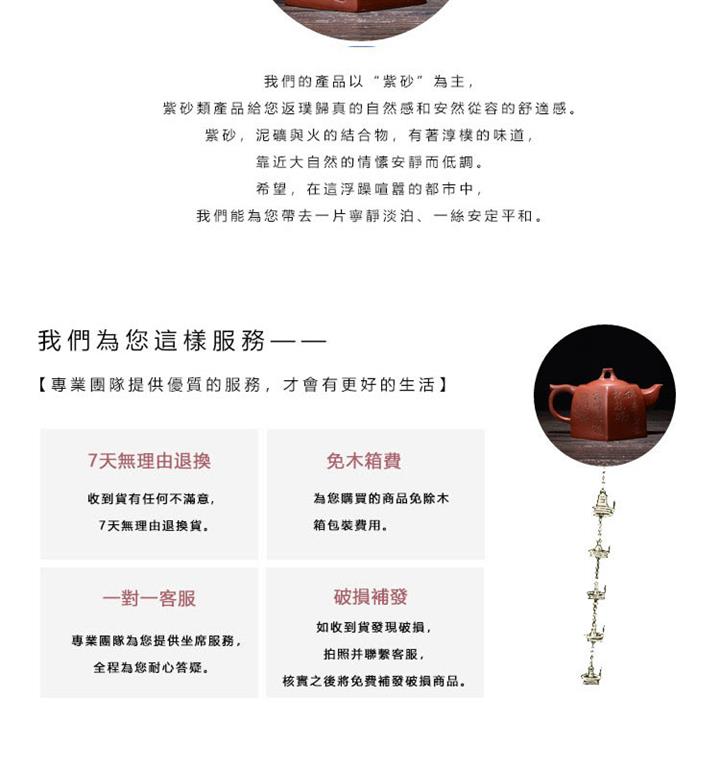 我們的產品以“紫砂”為主，
紫砂類產品給您返璞歸真的自然感和安然從容的舒適感。
紫砂，泥礦與火的結合物，有著淳樸的味道，
靠近大自然的情懷安靜而低調。
希望，在這浮躁喧囂的都市中，
我們能為您帶去一片寧靜淡泊、一絲安定平和。

我們為您這樣服務——

【專業團隊提供優質的服務，才會有更好的生活】

7天無理由退換

收到貨有任何不滿意，
7天無理由退換貨。

免木箱費

為您購買的商品免除木箱包裝費用。

一對一客服

專業團隊為您提供坐席服務，
全程為您耐心答疑。

破損補發

如收到貨發現破損，
拍照并聯繫客服，
核實之後將免費補發破損商品。